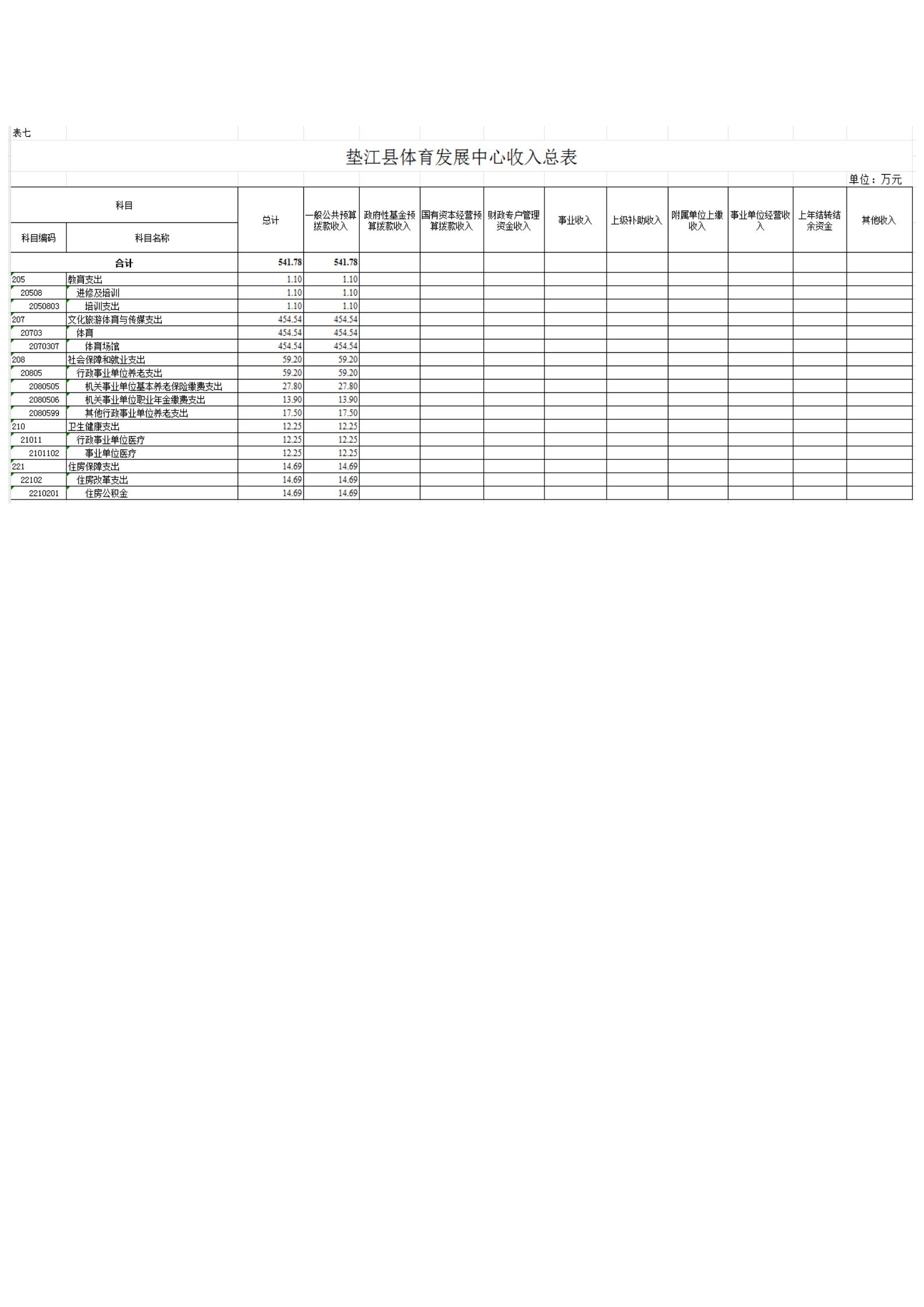 表七

垫江县体育发展中心收入总表

单位：万元

| 科目编码 | 科目名称 | 总计 | 一般公共预算拨款收入 | 政府性基金预算拨款收入 | 国有资本经营预算拨款收入 | 财政专户管理资金收入 | 事业收入 | 上级补助收入 | 附属单位上缴收入 | 事业单位经营收入 | 上年结转结余资金 | 其他收入 |
|---|---|---|---|---|---|---|---|---|---|---|---|---|
| 合计 | | 541.78 | 541.78 | | | | | | | | | |
| 205 | 教育支出 | 1.10 | 1.10 | | | | | | | | | |
| 20508 | 进修及培训 | 1.10 | 1.10 | | | | | | | | | |
| 2050803 | 培训支出 | 1.10 | 1.10 | | | | | | | | | |
| 207 | 文化旅游体育与传媒支出 | 454.54 | 454.54 | | | | | | | | | |
| 20703 | 体育 | 454.54 | 454.54 | | | | | | | | | |
| 2070307 | 体育场馆 | 454.54 | 454.54 | | | | | | | | | |
| 208 | 社会保障和就业支出 | 59.20 | 59.20 | | | | | | | | | |
| 20805 | 行政事业单位养老支出 | 59.20 | 59.20 | | | | | | | | | |
| 2080505 | 机关事业单位基本养老保险缴费支出 | 27.80 | 27.80 | | | | | | | | | |
| 2080506 | 机关事业单位职业年金缴费支出 | 13.90 | 13.90 | | | | | | | | | |
| 2080599 | 其他行政事业单位养老支出 | 17.50 | 17.50 | | | | | | | | | |
| 210 | 卫生健康支出 | 12.25 | 12.25 | | | | | | | | | |
| 21011 | 行政事业单位医疗 | 12.25 | 12.25 | | | | | | | | | |
| 2101102 | 事业单位医疗 | 12.25 | 12.25 | | | | | | | | | |
| 221 | 住房保障支出 | 14.69 | 14.69 | | | | | | | | | |
| 22102 | 住房改革支出 | 14.69 | 14.69 | | | | | | | | | |
| 2210201 | 住房公积金 | 14.69 | 14.69 | | | | | | | | | |